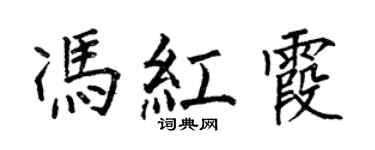 馮紅霞

词典网